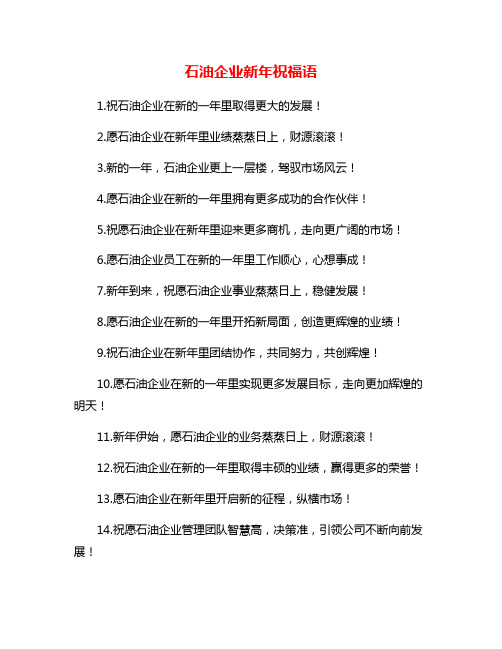 石油企业新年祝福语

1.祝石油企业在新的一年里取得更大的发展！

2.愿石油企业在新年里业绩蒸蒸日上，财源滚滚！

3.新的一年，石油企业更上一层楼，驾驭市场风云！

4.愿石油企业在新的一年里拥有更多成功的合作伙伴！

5.祝愿石油企业在新年里迎来更多商机，走向更广阔的市场！

6.愿石油企业员工在新的一年里工作顺心，心想事成！

7.新年到来，祝愿石油企业事业蒸蒸日上，稳健发展！

8.愿石油企业在新的一年里开拓新局面，创造更辉煌的业绩！

9.祝石油企业在新年里团结协作，共同努力，共创辉煌！

10.愿石油企业在新的一年里实现更多发展目标，走向更加辉煌的明天！

11.新年伊始，愿石油企业的业务蒸蒸日上，财源滚滚！

12.祝石油企业在新的一年里取得丰硕的业绩，赢得更多的荣誉！

13.愿石油企业在新年里开启新的征程，纵横市场！

14.祝愿石油企业管理团队智慧高，决策准，引领公司不断向前发展！